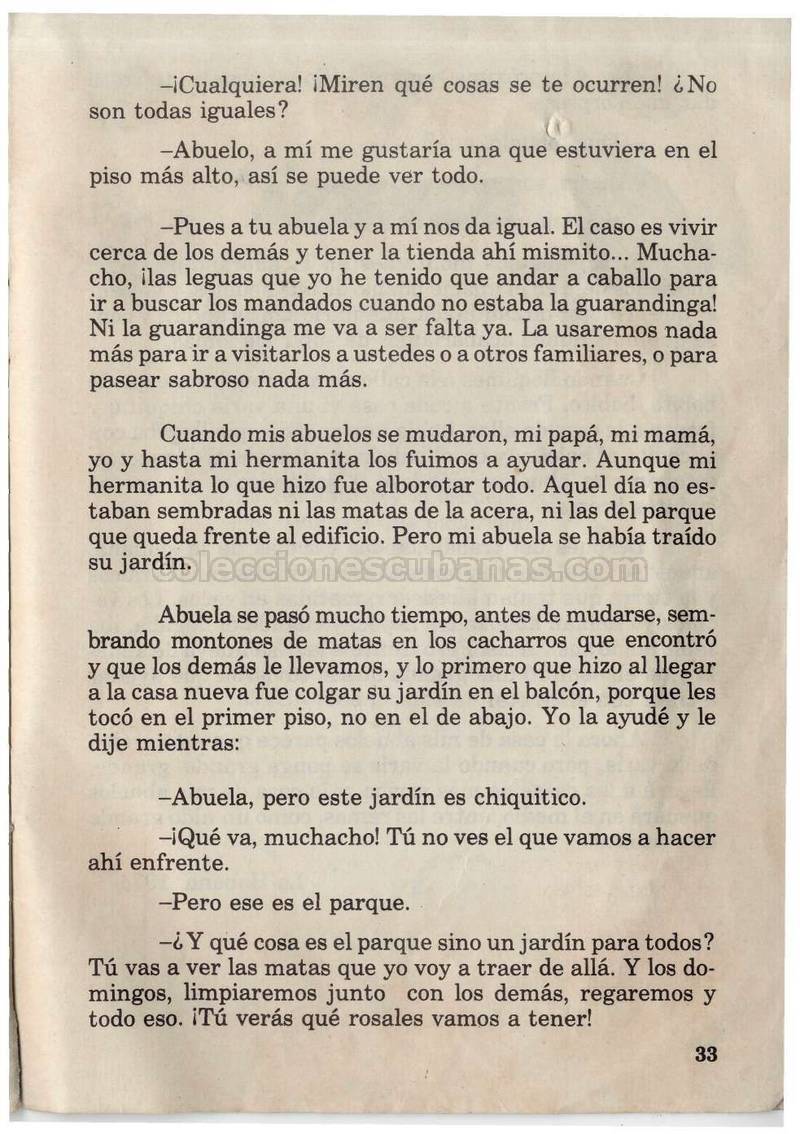 –¡Cualquiera! ¡Miren qué cosas se te ocurren! ¿No son todas iguales?

–Abuelo, a mí me gustaría una que estuviera en el piso más alto, así se puede ver todo.

–Pues a tu abuela y a mí nos da igual. El caso es vivir cerca de los demás y tener la tienda ahí mismito... Muchacho, ¡las leguas que yo he tenido que andar a caballo para ir a buscar los mandados cuando no estaba la guarandinga! Ni la guarandinga me va a ser falta ya. La usaremos nada más para ir a visitarlos a ustedes o a otros familiares, o para pasear sabroso nada más.

Cuando mis abuelos se mudaron, mi papá, mi mamá, yo y hasta mi hermanita los fuimos a ayudar. Aunque mi hermanita lo que hizo fue alborotar todo. Aquel día no estaban sembradas ni las matas de la acera, ni las del parque que queda frente al edificio. Pero mi abuela se había traído su jardín.

coleccionescubanas.com

Abuela se pasó mucho tiempo, antes de mudarse, sembrando montones de matas en los cacharros que encontró y que los demás le llevamos, y lo primero que hizo al llegar a la casa nueva fue colgar su jardín en el balcón, porque les tocó en el primer piso, no en el de abajo. Yo la ayudé y le dije mientras:

–Abuela, pero este jardín es chiquitico.

–¡Qué va, muchacho! Tú no ves el que vamos a hacer ahí enfrente.

–Pero ese es el parque.

–¿Y qué cosa es el parque sino un jardín para todos? Tú vas a ver las matas que yo voy a traer de allá. Y los domingos, limpiaremos junto con los demás, regaremos y todo eso. ¡Tú verás qué rosales vamos a tener!

33